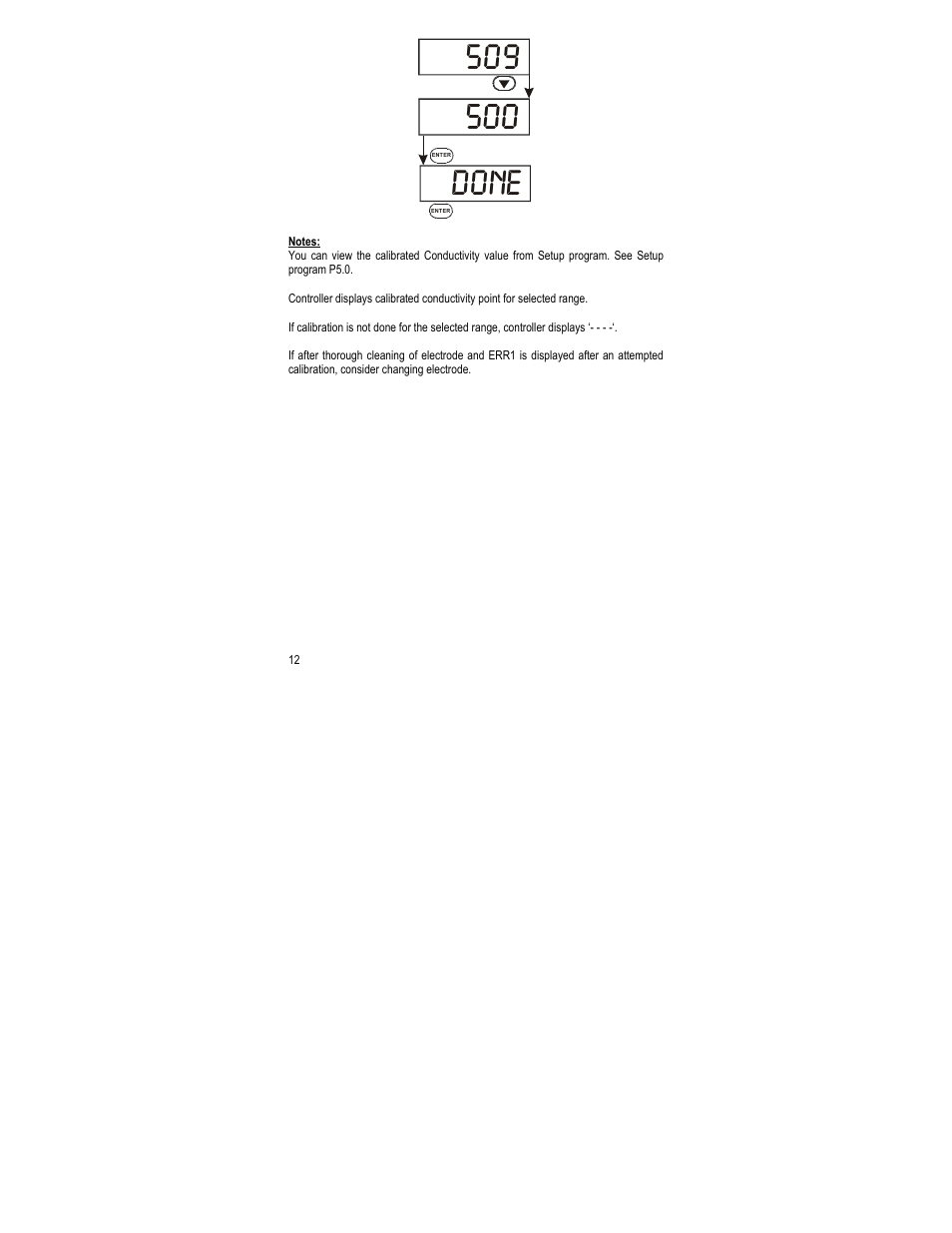 509

500

ENTER

DONE

ENTER

Notes:
You can view the calibrated Conductivity value from Setup program. See Setup program P5.0.

Controller displays calibrated conductivity point for selected range.

If calibration is not done for the selected range, controller displays '- - - -'.

If after thorough cleaning of electrode and ERR1 is displayed after an attempted calibration, consider changing electrode.

12